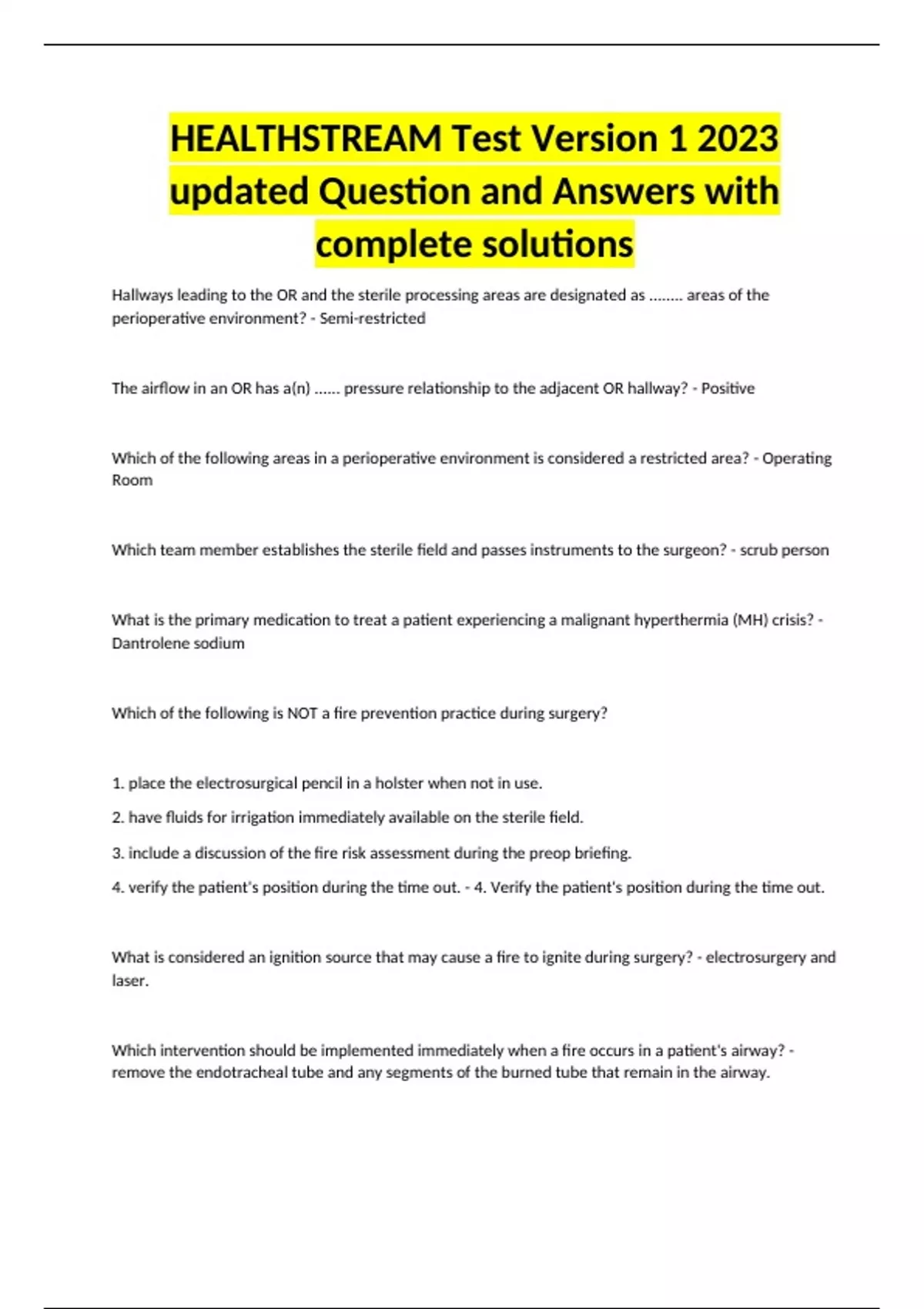 HEALTHSTREAM Test Version 1 2023 updated Question and Answers with complete solutions

Hallways leading to the OR and the sterile processing areas are designated as ........ areas of the perioperative environment? - Semi-restricted

The airflow in an OR has a(n) ...... pressure relationship to the adjacent OR hallway? - Positive

Which of the following areas in a perioperative environment is considered a restricted area? - Operating Room

Which team member establishes the sterile field and passes instruments to the surgeon? - scrub person

What is the primary medication to treat a patient experiencing a malignant hyperthermia (MH) crisis? - Dantrolene sodium

Which of the following is NOT a fire prevention practice during surgery?

1. place the electrosurgical pencil in a holster when not in use.

2. have fluids for irrigation immediately available on the sterile field.

3. include a discussion of the fire risk assessment during the preop briefing.

4. verify the patient's position during the time out. - 4. Verify the patient's position during the time out.

What is considered an ignition source that may cause a fire to ignite during surgery? - electrosurgery and laser.

Which intervention should be implemented immediately when a fire occurs in a patient's airway? - remove the endotracheal tube and any segments of the burned tube that remain in the airway.